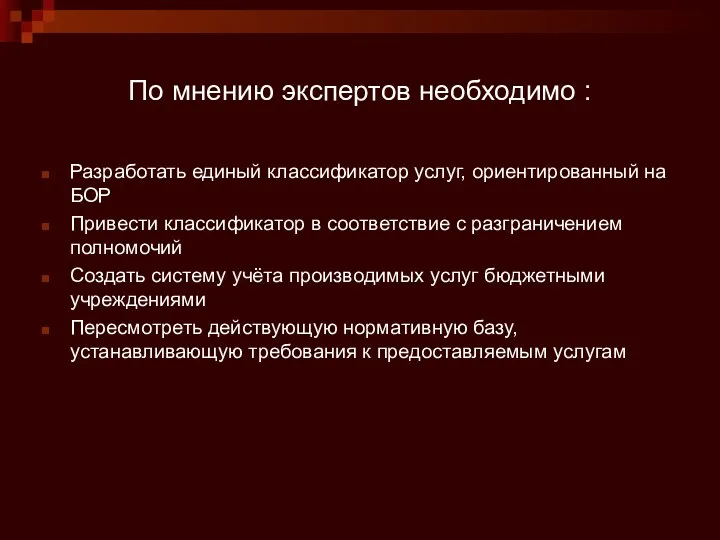 По мнению экспертов необходимо :

Разработать единый классификатор услуг, ориентированный на БОР

Привести классификатор в соответствие с разграничением полномочий

Создать систему учёта производимых услуг бюджетными учреждениями

Пересмотреть действующую нормативную базу, устанавливающую требования к предоставляемым услугам